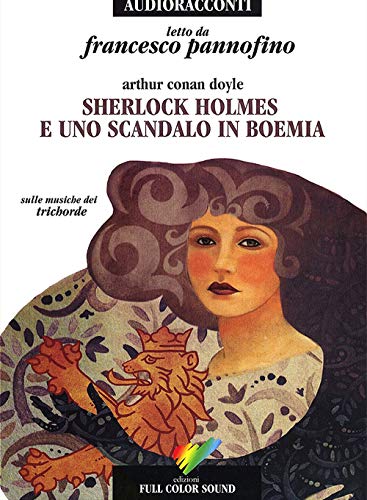 AUDIORACCONTI

letto da
francesco pannofino

arthur conan doyle
SHERLOCK HOLMES
E UNO SCANDALO IN BOEMIA

sulle musiche dei
trichorde

edizioni
FULL COLOR SOUND